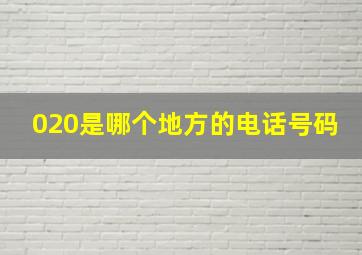 020是哪个地方的电话号码